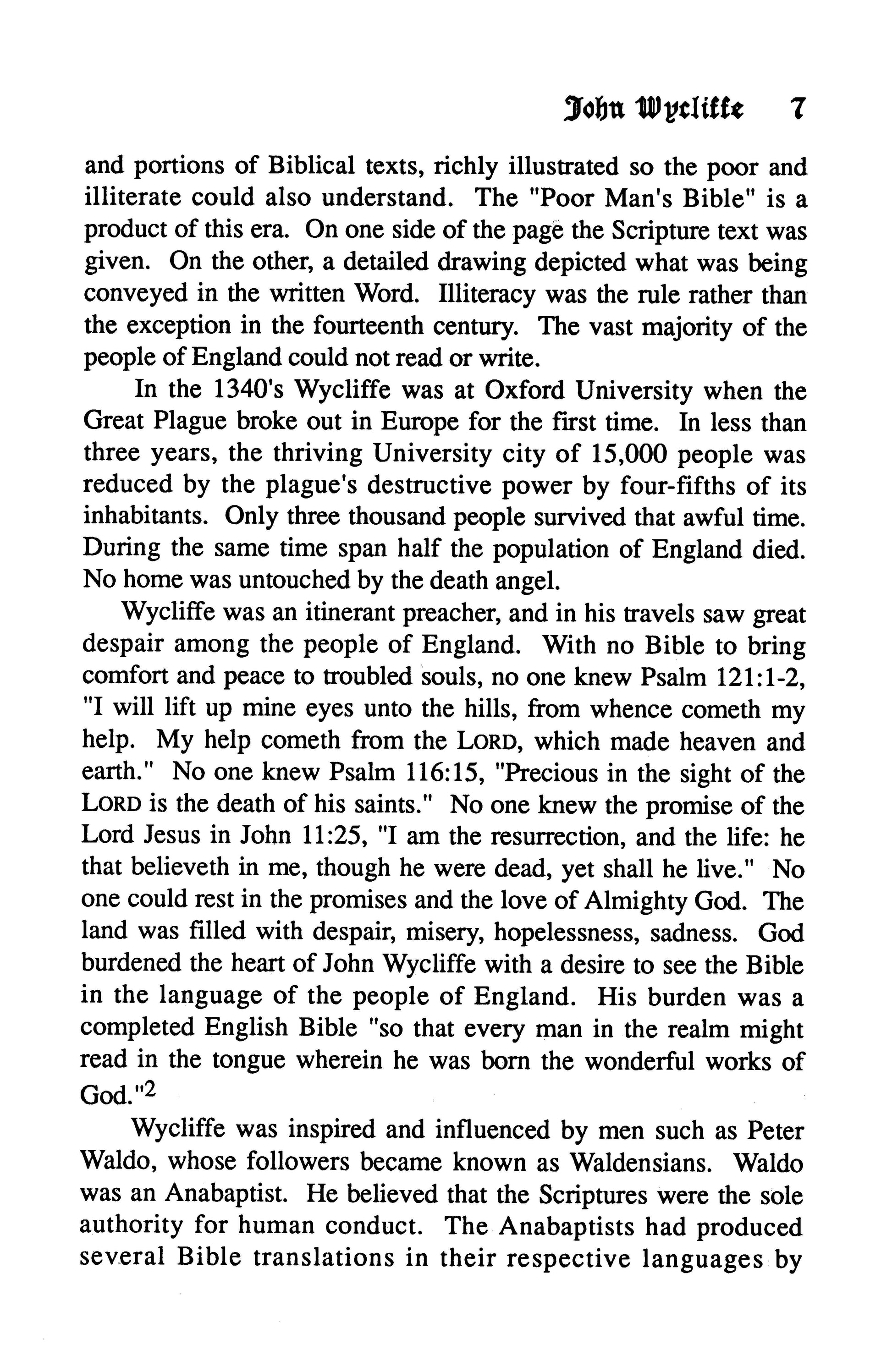 John Wycliffe 7

and portions of Biblical texts, richly illustrated so the poor and illiterate could also understand. The "Poor Man's Bible" is a product of this era. On one side of the page the Scripture text was given. On the other, a detailed drawing depicted what was being conveyed in the written Word. Illiteracy was the rule rather than the exception in the fourteenth century. The vast majority of the people of England could not read or write.

In the 1340's Wycliffe was at Oxford University when the Great Plague broke out in Europe for the first time. In less than three years, the thriving University city of 15,000 people was reduced by the plague's destructive power by four-fifths of its inhabitants. Only three thousand people survived that awful time. During the same time span half the population of England died. No home was untouched by the death angel.

Wycliffe was an itinerant preacher, and in his travels saw great despair among the people of England. With no Bible to bring comfort and peace to troubled souls, no one knew Psalm 121:1-2, "I will lift up mine eyes unto the hills, from whence cometh my help. My help cometh from the LORD, which made heaven and earth." No one knew Psalm 116:15, "Precious in the sight of the LORD is the death of his saints." No one knew the promise of the Lord Jesus in John 11:25, "I am the resurrection, and the life: he that believeth in me, though he were dead, yet shall he live." No one could rest in the promises and the love of Almighty God. The land was filled with despair, misery, hopelessness, sadness. God burdened the heart of John Wycliffe with a desire to see the Bible in the language of the people of England. His burden was a completed English Bible "so that every man in the realm might read in the tongue wherein he was born the wonderful works of God."$^2$

Wycliffe was inspired and influenced by men such as Peter Waldo, whose followers became known as Waldensians. Waldo was an Anabaptist. He believed that the Scriptures were the sole authority for human conduct. The Anabaptists had produced several Bible translations in their respective languages by